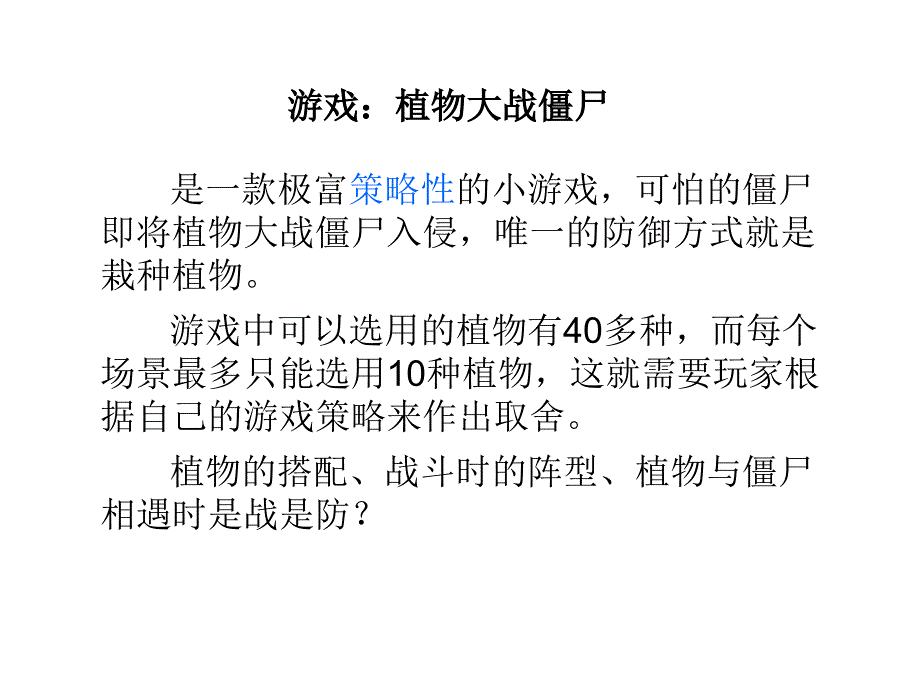 游戏：植物大战僵尸

是一款极富策略性的小游戏，可怕的僵尸即将植物大战僵尸入侵，唯一的防御方式就是栽种植物。

游戏中可以选用的植物有40多种，而每个场景最多只能选用10种植物，这就需要玩家根据自己的游戏策略来作出取舍。

植物的搭配、战斗时的阵型、植物与僵尸相遇时是战是防？